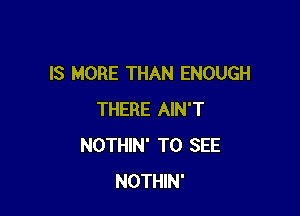 IS MORE THAN ENOUGH

THERE AIN'T

NOTHIN' TO SEE

NOTHIN'